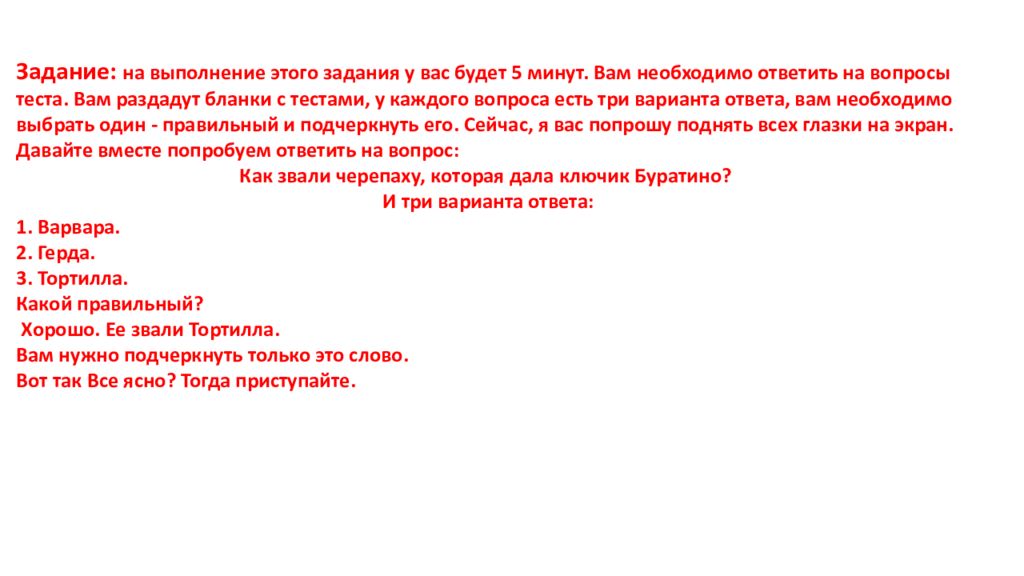 Задание: на выполнение этого задания у вас будет 5 минут. Вам необходимо ответить на вопросы теста. Вам раздадут бланки с тестами, у каждого вопроса есть три варианта ответа, вам необходимо выбрать один - правильный и подчеркнуть его. Сейчас, я вас попрошу поднять всех глазки на экран. Давайте вместе попробуем ответить на вопрос:

Как звали черепаху, которая дала ключик Буратино?

И три варианта ответа:

1. Варвара.
2. Герда.
3. Тортилла.
Какой правильный?
Хорошо. Ее звали Тортилла.
Вам нужно подчеркнуть только это слово.
Вот так Все ясно? Тогда приступайте.